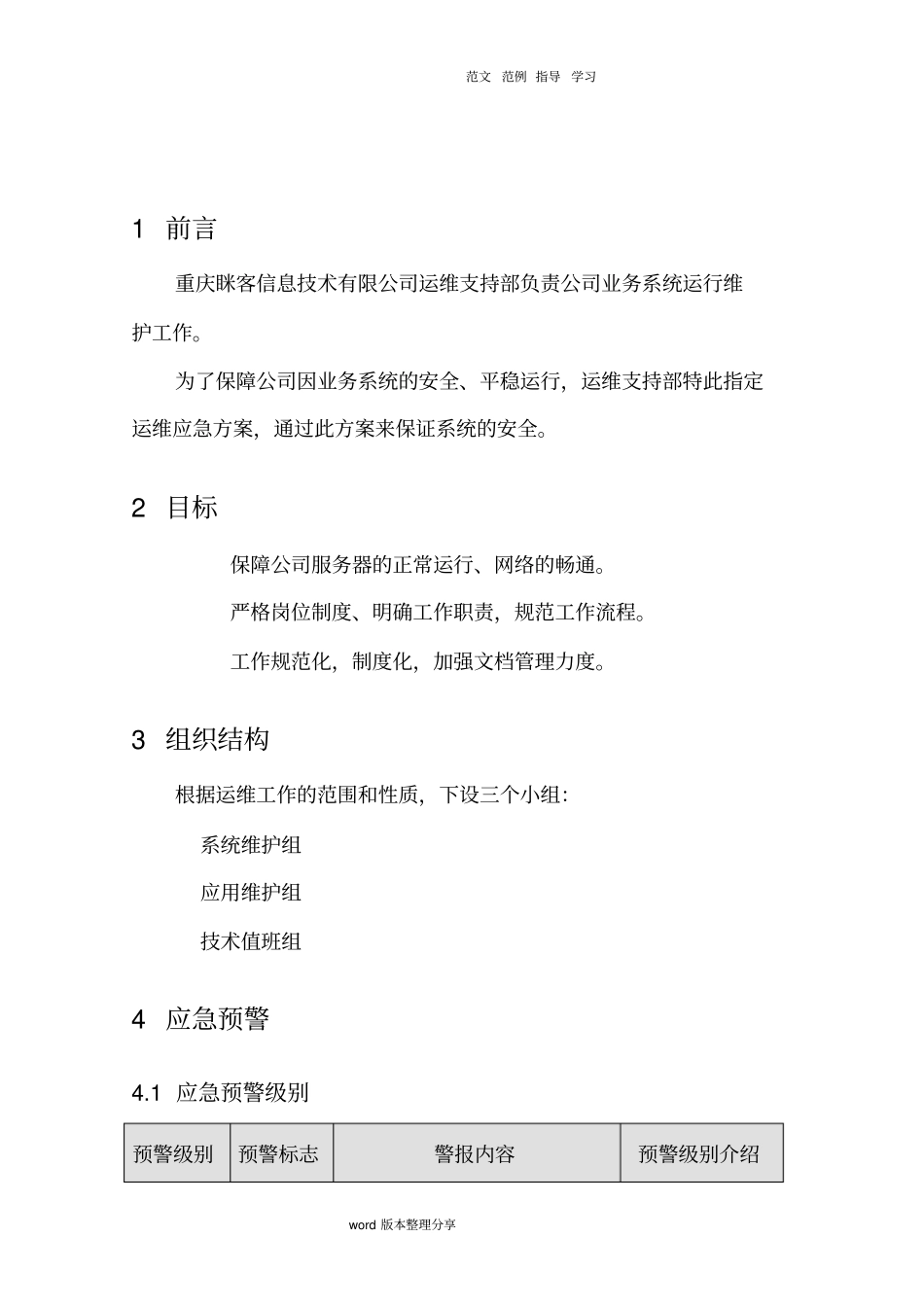 范文 范例 指导 学习

1 前言

重庆眯客信息技术有限公司运维支持部负责公司业务系统运行维护工作。

为了保障公司因业务系统的安全、平稳运行，运维支持部特此指定运维应急方案，通过此方案来保证系统的安全。

2 目标

保障公司服务器的正常运行、网络的畅通。

严格岗位制度、明确工作职责，规范工作流程。

工作规范化，制度化，加强文档管理力度。

3 组织结构

根据运维工作的范围和性质，下设三个小组：

系统维护组

应用维护组

技术值班组

4 应急预警

4.1 应急预警级别

| 预警级别 | 预警标志 | 警报内容 | 预警级别介绍 |
|---|---|---|---|

word 版本整理分享